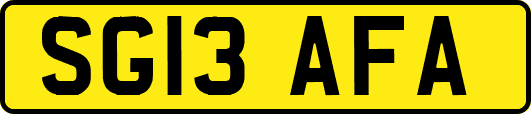 SG13 AFA